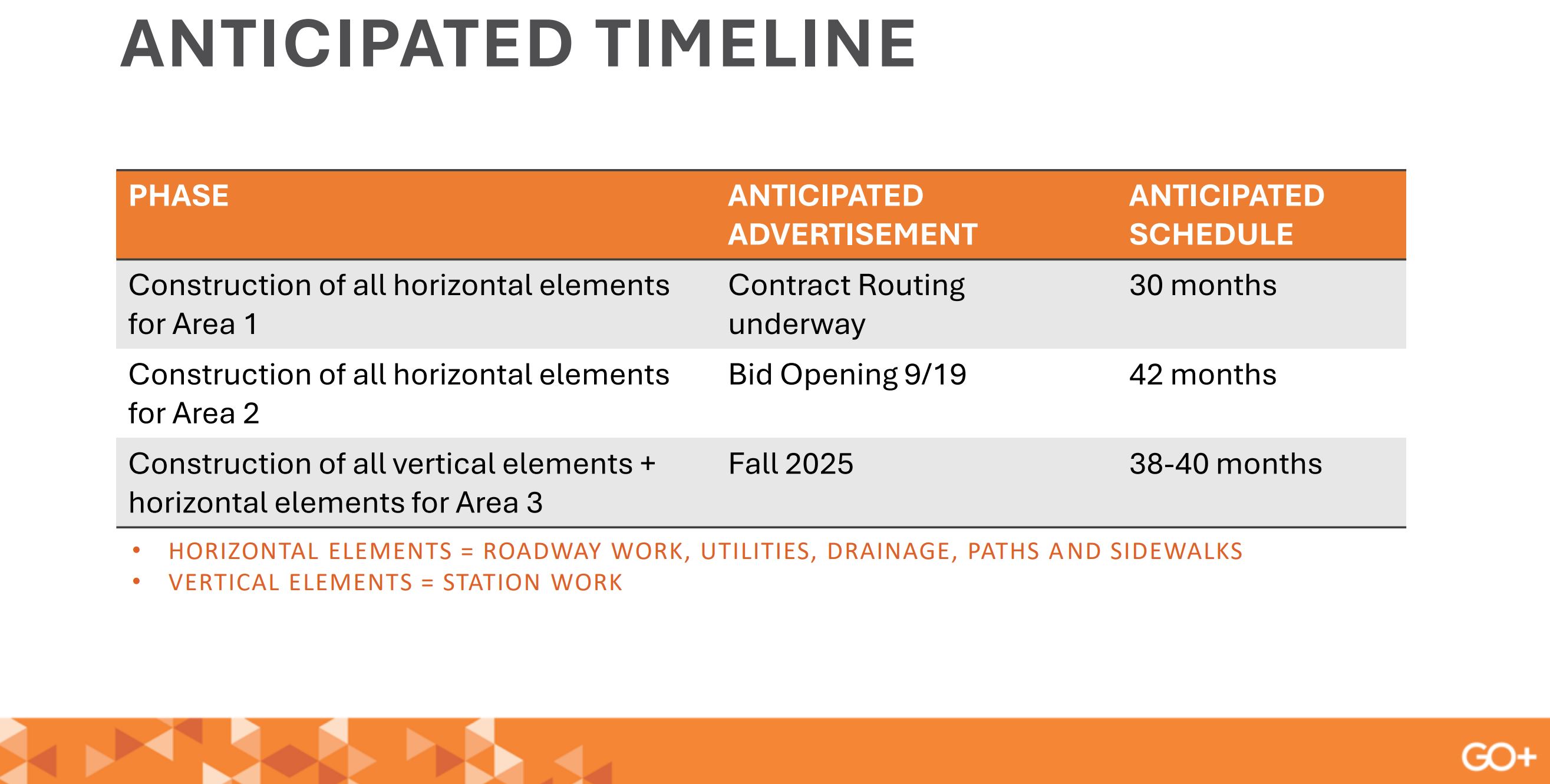 ANTICIPATED TIMELINE

| PHASE | ANTICIPATED ADVERTISEMENT | ANTICIPATED SCHEDULE |
|---|---|---|
| Construction of all horizontal elements for Area 1 | Contract Routing underway | 30 months |
| Construction of all horizontal elements for Area 2 | Bid Opening 9/19 | 42 months |
| Construction of all vertical elements + horizontal elements for Area 3 | Fall 2025 | 38-40 months |

• HORIZONTAL ELEMENTS = ROADWAY WORK, UTILITIES, DRAINAGE, PATHS AND SIDEWALKS
• VERTICAL ELEMENTS = STATION WORK

GO+